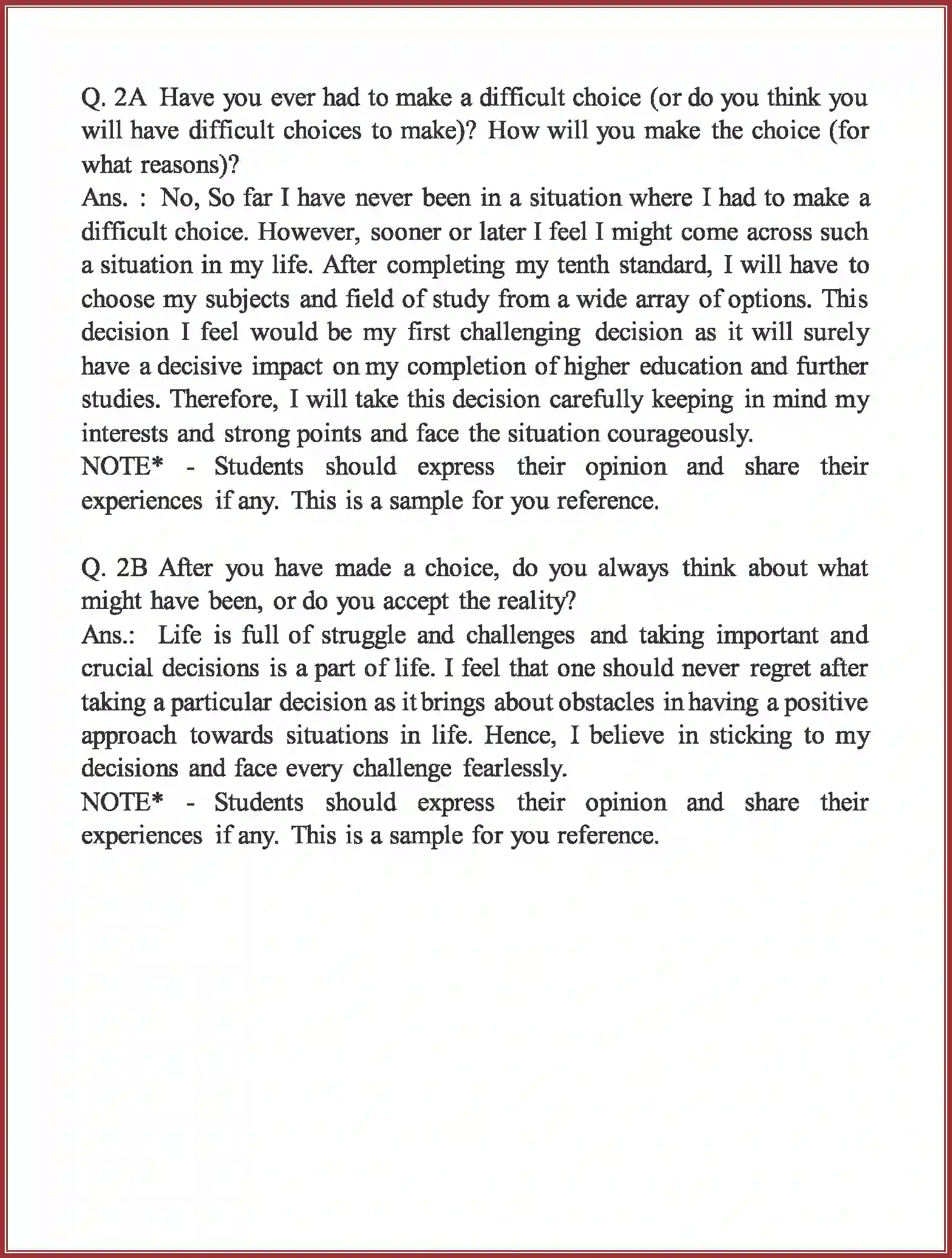 Q. 2A Have you ever had to make a difficult choice (or do you think you will have difficult choices to make)? How will you make the choice (for what reasons)?
Ans. : No, So far I have never been in a situation where I had to make a difficult choice. However, sooner or later I feel I might come across such a situation in my life. After completing my tenth standard, I will have to choose my subjects and field of study from a wide array of options. This decision I feel would be my first challenging decision as it will surely have a decisive impact on my completion of higher education and further studies. Therefore, I will take this decision carefully keeping in mind my interests and strong points and face the situation courageously.
NOTE* - Students should express their opinion and share their experiences if any. This is a sample for you reference.

Q. 2B After you have made a choice, do you always think about what might have been, or do you accept the reality?
Ans.: Life is full of struggle and challenges and taking important and crucial decisions is a part of life. I feel that one should never regret after taking a particular decision as it brings about obstacles in having a positive approach towards situations in life. Hence, I believe in sticking to my decisions and face every challenge fearlessly.
NOTE* - Students should express their opinion and share their experiences if any. This is a sample for you reference.